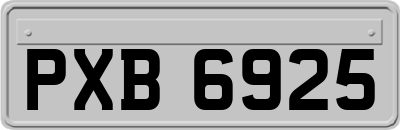 PXB 6925